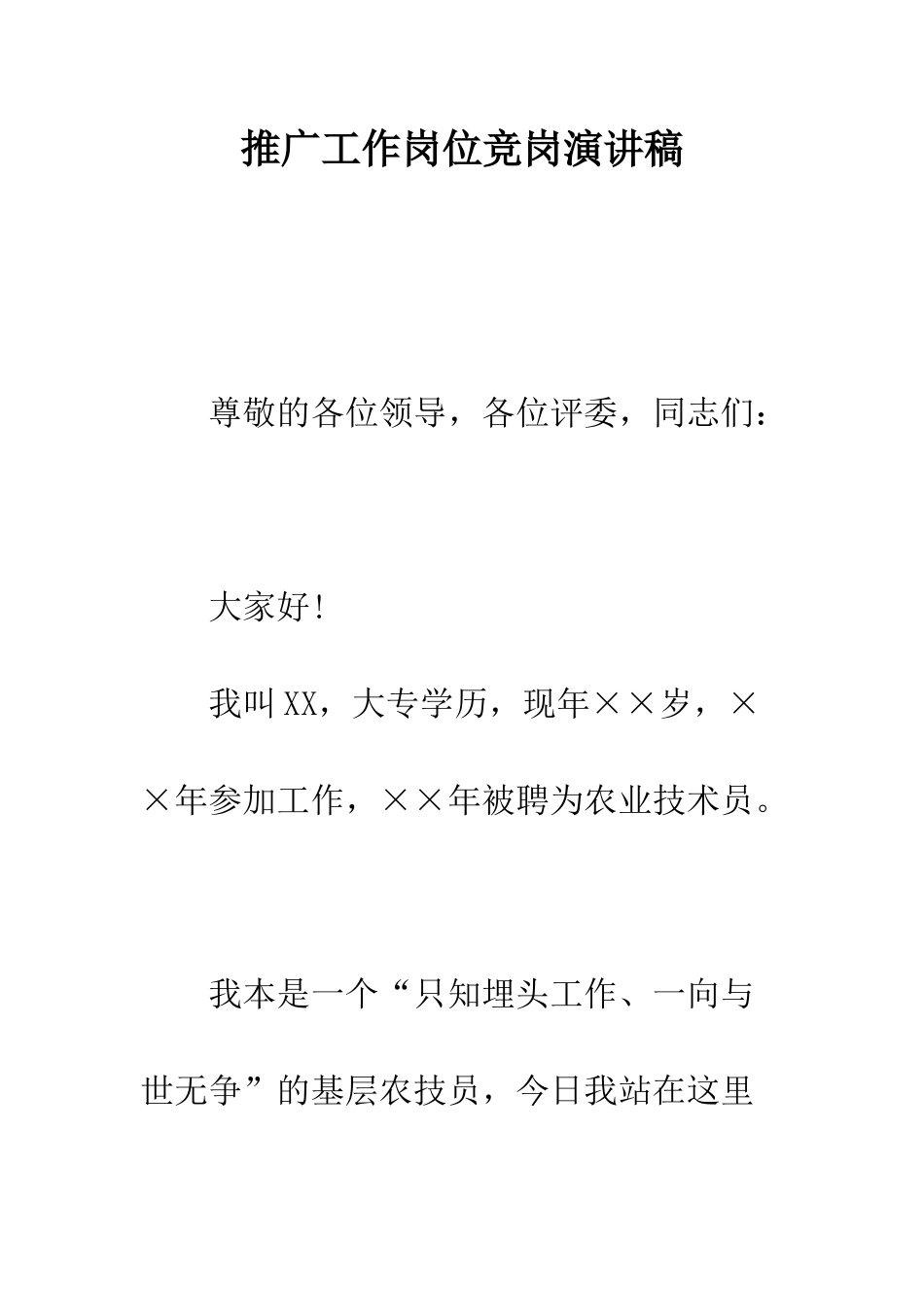 推广工作岗位竞岗演讲稿

尊敬的各位领导，各位评委，同志们：

大家好!

我叫XX，大专学历，现年××岁，××年参加工作，××年被聘为农业技术员。

我本是一个“只知埋头工作、一向与世无争”的基层农技员，今日我站在这里